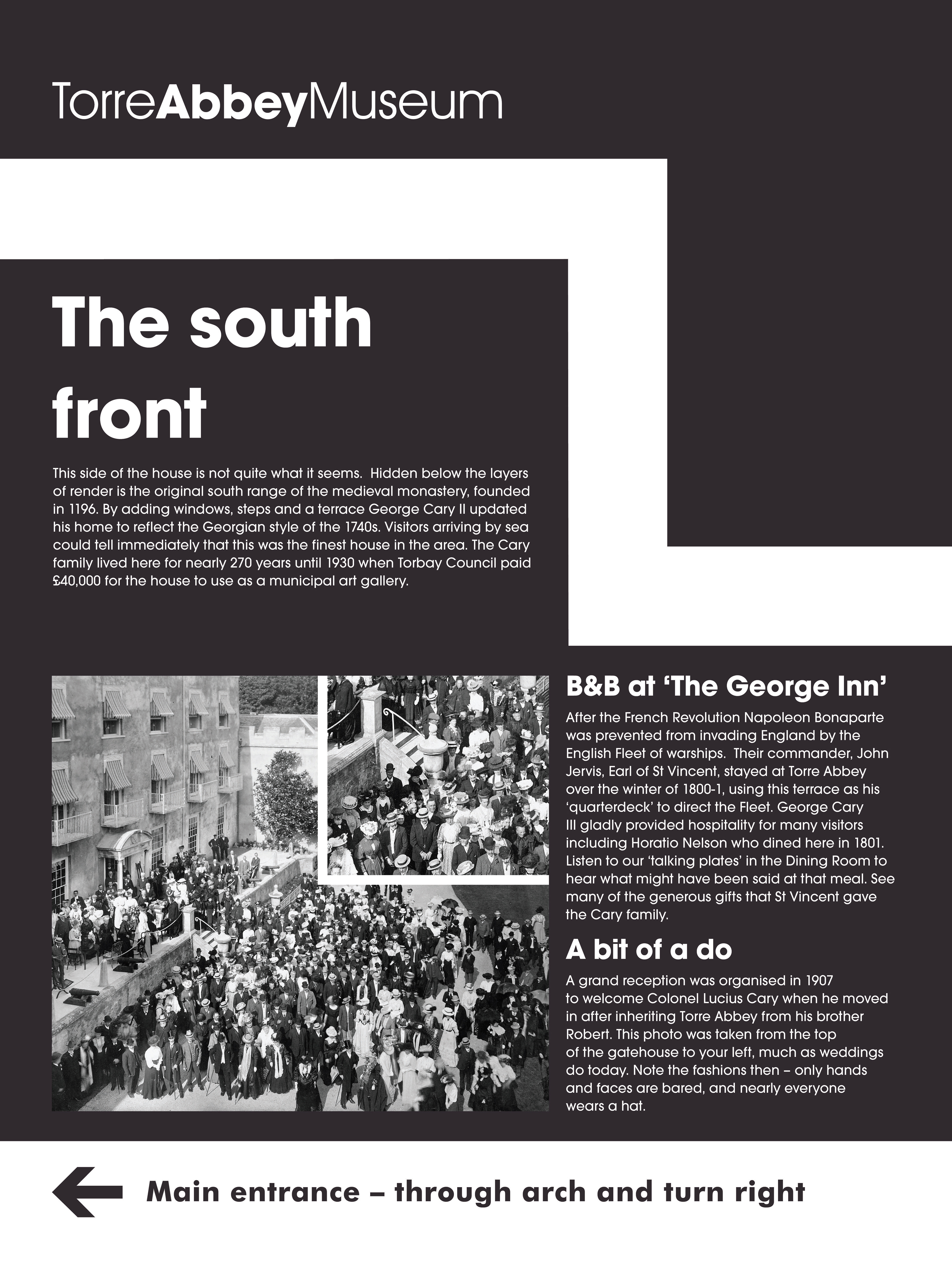 TorreAbbeyMuseum

The south front

This side of the house is not quite what it seems. Hidden below the layers of render is the original south range of the medieval monastery, founded in 1196. By adding windows, steps and a terrace George Cary II updated his home to reflect the Georgian style of the 1740s. Visitors arriving by sea could tell immediately that this was the finest house in the area. The Cary family lived here for nearly 270 years until 1930 when Torbay Council paid £40,000 for the house to use as a municipal art gallery.

B&B at 'The George Inn'

After the French Revolution Napoleon Bonaparte was prevented from invading England by the English Fleet of warships. Their commander, John Jervis, Earl of St Vincent, stayed at Torre Abbey over the winter of 1800-1, using this terrace as his 'quarterdeck' to direct the Fleet. George Cary III gladly provided hospitality for many visitors including Horatio Nelson who dined here in 1801. Listen to our 'talking plates' in the Dining Room to hear what might have been said at that meal. See many of the generous gifts that St Vincent gave the Cary family.

A bit of a do

A grand reception was organised in 1907 to welcome Colonel Lucius Cary when he moved in after inheriting Torre Abbey from his brother Robert. This photo was taken from the top of the gatehouse to your left, much as weddings do today. Note the fashions then – only hands and faces are bared, and nearly everyone wears a hat.

Main entrance – through arch and turn right